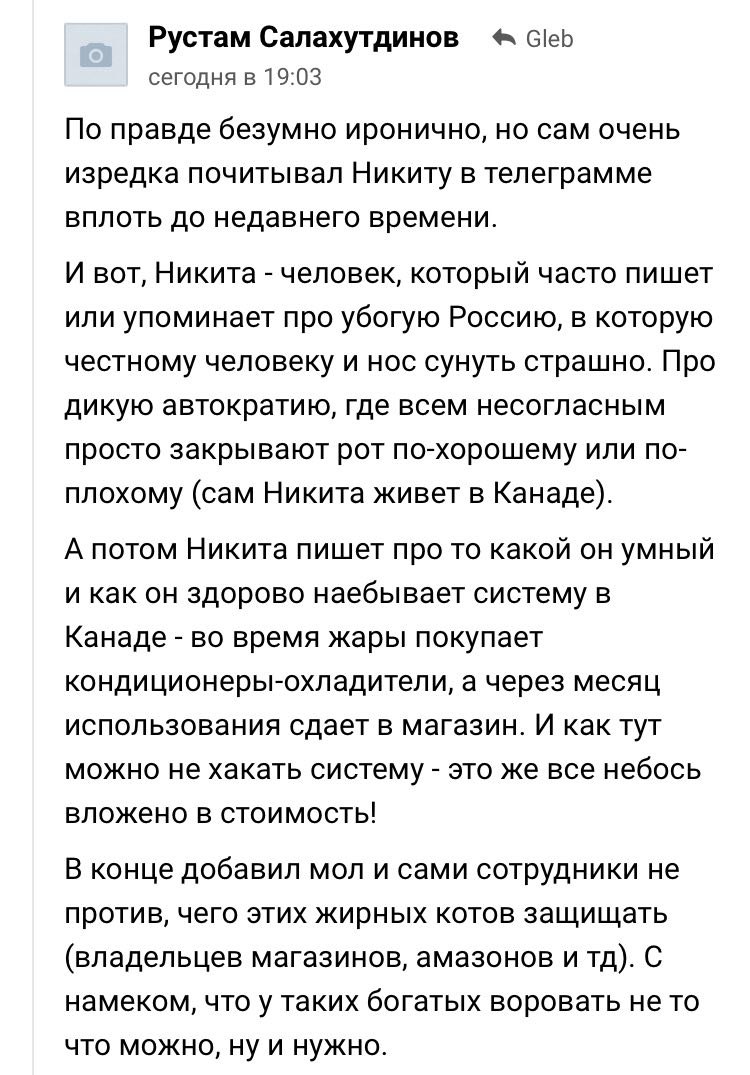 Рустам Салахутдинов Gleb
сегодня в 19:03

По правде безумно иронично, но сам очень изредка почитывал Никиту в телеграмме вплоть до недавнего времени.

И вот, Никита - человек, который часто пишет или упоминает про убогую Россию, в которую честному человеку и нос сунуть страшно. Про дикую автократию, где всем несогласным просто закрывают рот по-хорошему или по-плохому (сам Никита живет в Канаде).

А потом Никита пишет про то какой он умный и как он здорово наебывает систему в Канаде - во время жары покупает кондиционеры-охладители, а через месяц использования сдает в магазин. И как тут можно не хакать систему - это же все небось вложено в стоимость!

В конце добавил мол и сами сотрудники не против, чего этих жирных котов защищать (владельцев магазинов, амазонов и тд). С намеком, что у таких богатых воровать не то что можно, ну и нужно.